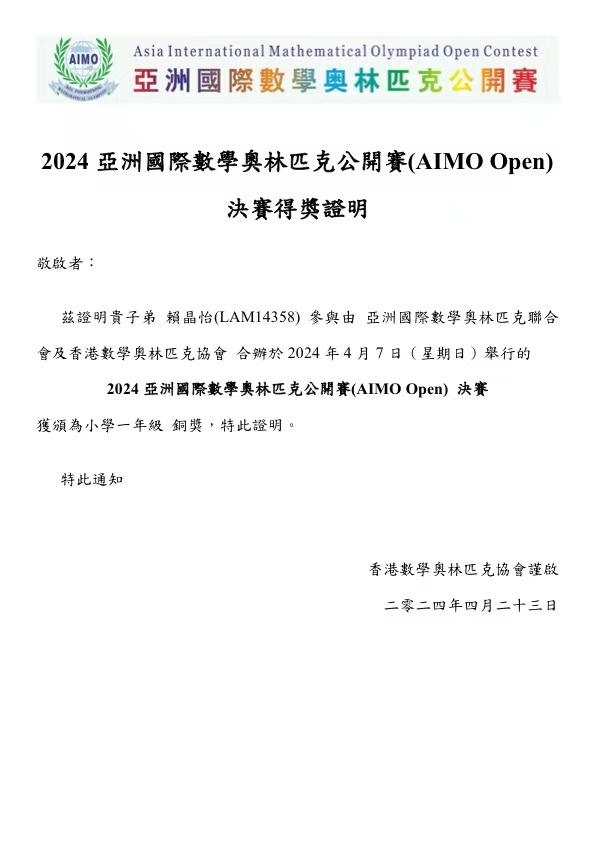 AIMO
Asia International Mathematical Olympiad Open Contest
亞洲國際數學奧林匹克公開賽

2024 亞洲國際數學奧林匹克公開賽(AIMO Open)

決賽得獎證明

敬啟者：

茲證明貴子弟 賴晶怡(LAM14358) 參與由 亞洲國際數學奧林匹克聯合會及香港數學奧林匹克協會 合辦於 2024 年 4 月 7 日（星期日）舉行的

2024 亞洲國際數學奧林匹克公開賽(AIMO Open) 決賽

獲頒為小學一年級 銅獎，特此證明。

特此通知

香港數學奧林匹克協會謹啟

二零二四年四月二十三日